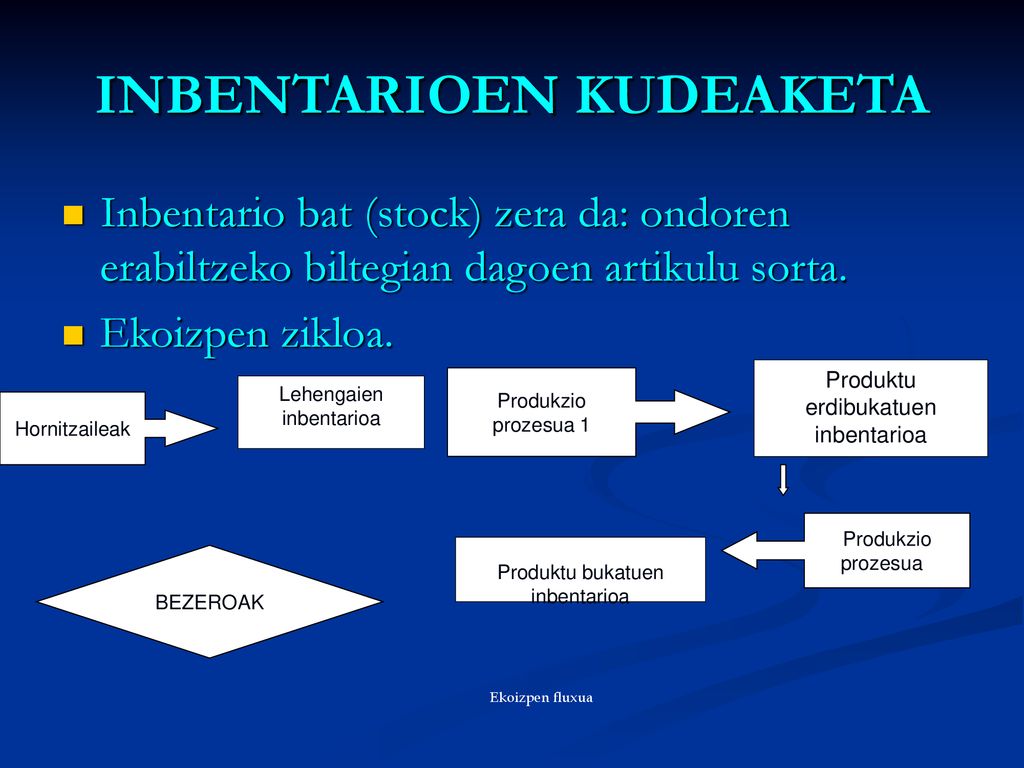 INBENTARIOEN KUDEAKETA

Inbentario bat (stock) zera da: ondoren erabiltzeko biltegian dagoen artikulu sorta.

Ekoizpen zikloa.

Hornitzaileak

Lehengaien inbentarioa

Produkzio prozesua 1

Produktu erdibukatuen inbentarioa

Produkzio prozesua

Produktu bukatuen inbentarioa

BEZEROAK

Ekoizpen fluxua